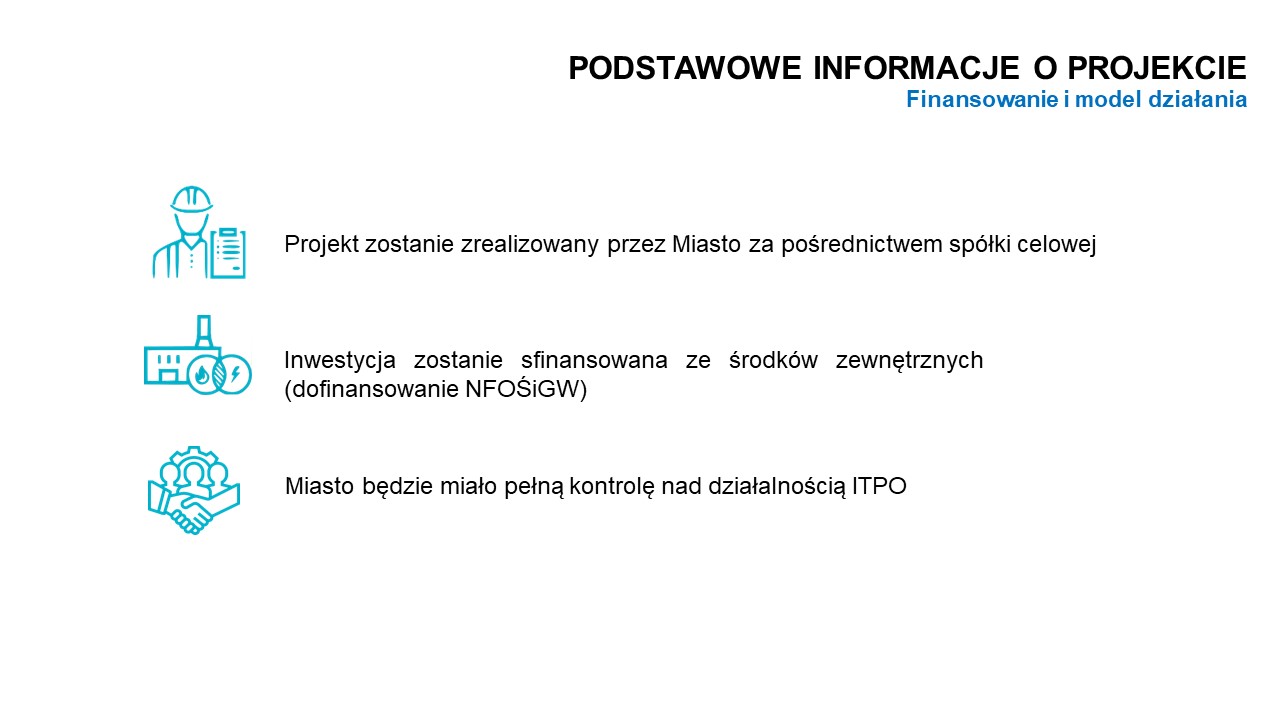 PODSTAWOWE INFORMACJE O PROJEKCIE
Finansowanie i model działania

Projekt zostanie zrealizowany przez Miasto za pośrednictwem spółki celowej

Inwestycja zostanie sfinansowana ze środków zewnętrznych (dofinansowanie NFOŚiGW)

Miasto będzie miało pełną kontrolę nad działalnością ITPO